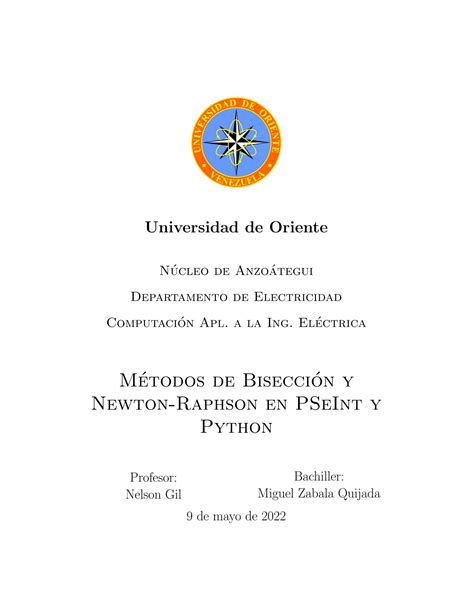 UNIVERSIDAD DE ORIENTE
VENEZUELA

Universidad de Oriente

Núcleo de Anzoátegui

Departamento de Electricidad

Computación Apl. a la Ing. Eléctrica

Métodos de Bisección y Newton-Raphson en PSeInt y Python

Profesor:
Nelson Gil

Bachiller:
Miguel Zabala Quijada

9 de mayo de 2022